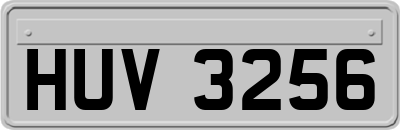 HUV 3256